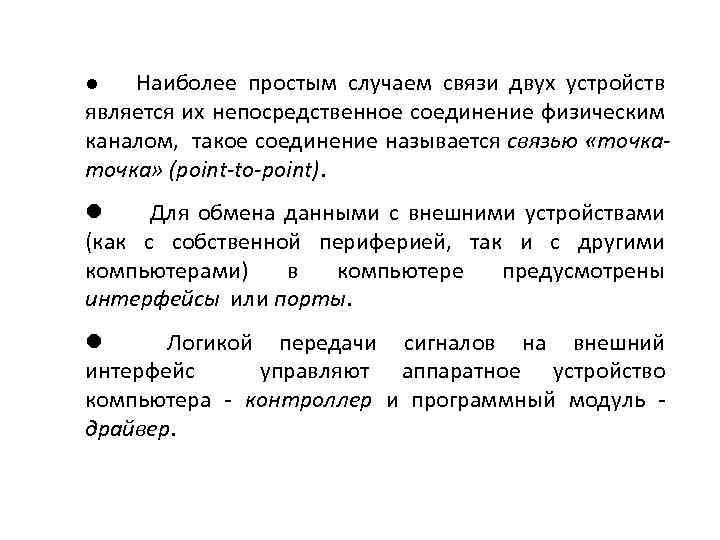 ● Наиболее простым случаем связи двух устройств является их непосредственное соединение физическим каналом, такое соединение называется связью «точка-точка» (point-to-point).

● Для обмена данными с внешними устройствами (как с собственной периферией, так и с другими компьютерами) в компьютере предусмотрены интерфейсы или порты.

● Логикой передачи сигналов на внешний интерфейс управляют аппаратное устройство компьютера - контроллер и программный модуль - драйвер.